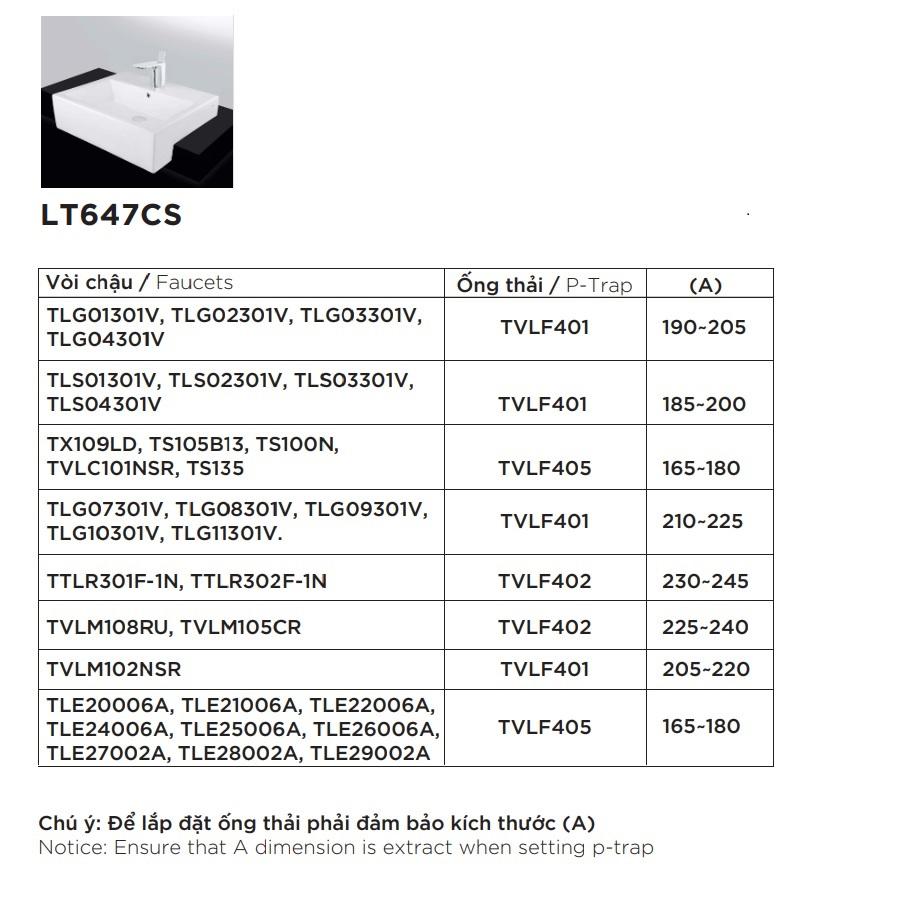 LT647CS

| Vòi chậu / Faucets | Ống thải / P-Trap | (A) |
|---|---|---|
| TLG01301V, TLG02301V, TLG03301V, TLG04301V | TVLF401 | 190~205 |
| TLS01301V, TLS02301V, TLS03301V, TLS04301V | TVLF401 | 185~200 |
| TX109LD, TS105B13, TS100N, TVLC101NSR, TS135 | TVLF405 | 165~180 |
| TLG07301V, TLG08301V, TLG09301V, TLG10301V, TLG11301V. | TVLF401 | 210~225 |
| TTLR301F-1N, TTLR302F-1N | TVLF402 | 230~245 |
| TVLM108RU, TVLM105CR | TVLF402 | 225~240 |
| TVLM102NSR | TVLF401 | 205~220 |
| TLE20006A, TLE21006A, TLE22006A, TLE24006A, TLE25006A, TLE26006A, TLE27002A, TLE28002A, TLE29002A | TVLF405 | 165~180 |

Chú ý: Để lắp đặt ống thải phải đảm bảo kích thước (A)
Notice: Ensure that A dimension is extract when setting p-trap